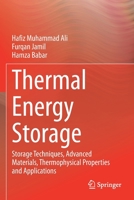 Hafiz Muhammad Ali
Furqan Jamil
Hamza Babar

Thermal Energy Storage

Storage Techniques, Advanced Materials, Thermophysical Properties and Applications

Springer